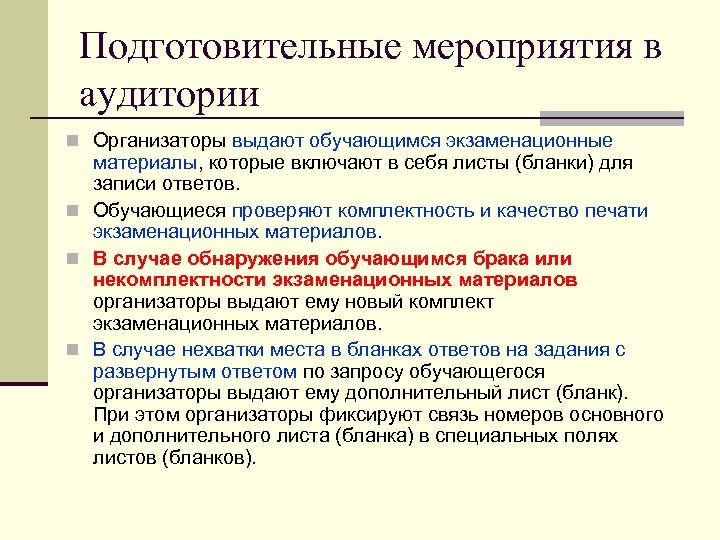 Подготовительные мероприятия в аудитории

Организаторы выдают обучающимся экзаменационные материалы, которые включают в себя листы (бланки) для записи ответов.

Обучающиеся проверяют комплектность и качество печати экзаменационных материалов.

В случае обнаружения обучающимся брака или некомплектности экзаменационных материалов организаторы выдают ему новый комплект экзаменационных материалов.

В случае нехватки места в бланках ответов на задания с развернутым ответом по запросу обучающегося организаторы выдают ему дополнительный лист (бланк). При этом организаторы фиксируют связь номеров основного и дополнительного листа (бланка) в специальных полях листов (бланков).